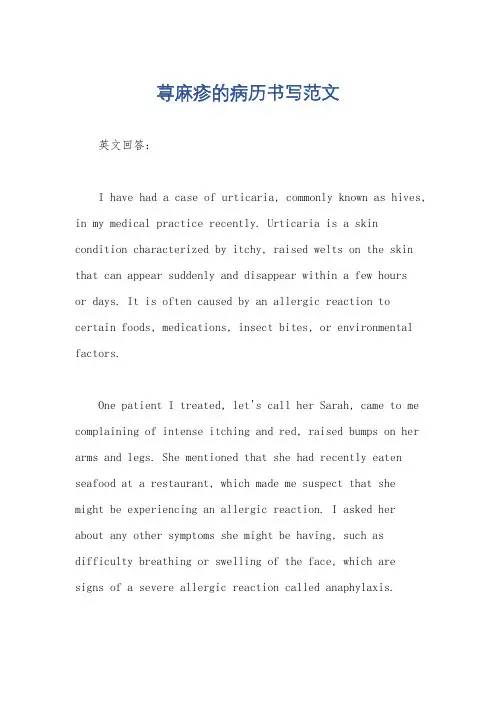 荨麻疹的病历书写范文

英文回答：

I have had a case of urticaria, commonly known as hives, in my medical practice recently. Urticaria is a skin condition characterized by itchy, raised welts on the skin that can appear suddenly and disappear within a few hours or days. It is often caused by an allergic reaction to certain foods, medications, insect bites, or environmental factors.

One patient I treated, let's call her Sarah, came to me complaining of intense itching and red, raised bumps on her arms and legs. She mentioned that she had recently eaten seafood at a restaurant, which made me suspect that she might be experiencing an allergic reaction. I asked her about any other symptoms she might be having, such as difficulty breathing or swelling of the face, which are signs of a severe allergic reaction called anaphylaxis.